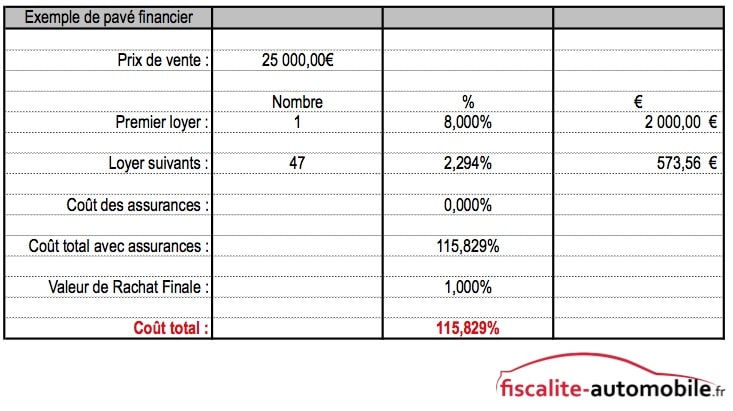 | Exemple de pavé financier | | | |
|---|---|---|---|
| Prix de vente : | 25 000,00€ | | |
| | Nombre | % | € |
| Premier loyer : | 1 | 8,000% | 2 000,00 € |
| Loyer suivants : | 47 | 2,294% | 573,56 € |
| Coût des assurances : | | 0,000% | |
| Coût total avec assurances : | | 115,829% | |
| Valeur de Rachat Finale : | | 1,000% | |
| Coût total : | | 115,829% | |

fiscalite-automobile.fr